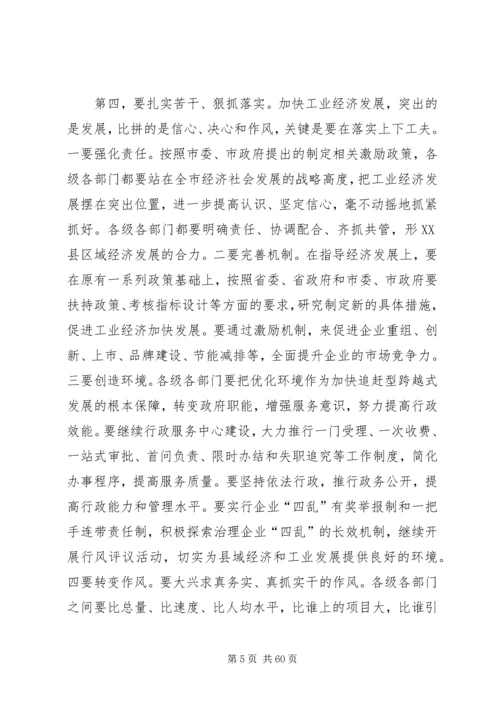 第四，要扎实苦干、狠抓落实。加快工业经济发展，突出的是发展，比拼的是信心、决心和作风，关键是要在落实上下工夫。一要强化责任。按照市委、市政府提出的制定相关激励政策，各级各部门都要站在全市经济社会发展的战略高度，把工业经济发展摆在突出位置，进一步提高认识、坚定信心，毫不动摇地抓紧抓好。各级各部门都要明确责任、协调配合、齐抓共管，形XX县区域经济发展的合力。二要完善机制。在指导经济发展上，要在原有一系列政策基础上，按照省委、省政府和市委、市政府要扶持政策、考核指标设计等方面的要求，研究制定新的具体措施，促进工业经济加快发展。要通过激励机制，来促进企业重组、创新、上市、品牌建设、节能减排等，全面提升企业的市场竞争力。三要创造环境。各级各部门要把优化环境作为加快追赶型跨越式发展的根本保障，转变政府职能，增强服务意识，努力提高行政效能。要继续行政服务中心建设，大力推行一门受理、一次收费、一站式审批、首问负责、限时办结和失职追究等工作制度，简化办事程序，提高服务质量。要坚持依法行政，推行政务公开，提高行政能力和管理水平。要实行企业“四乱”有奖举报制和一把手连带责任制，积极探索治理企业“四乱”的长效机制，继续开展行风评议活动，切实为县域经济和工业发展提供良好的环境。四要转变作风。要大兴求真务实、真抓实干的作风。各级各部门之间要比总量、比速度、比人均水平，比谁上的项目大，比谁引

第 5 页 共 60 页